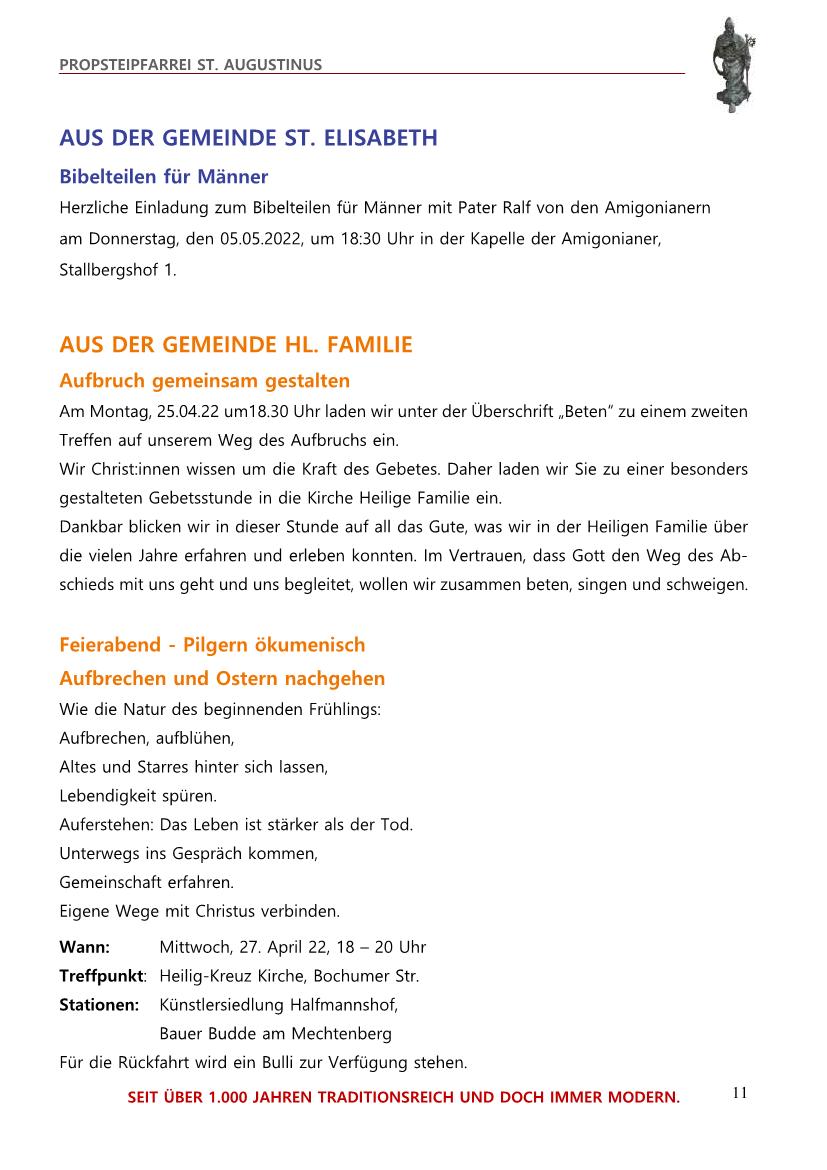 PROPSTEIPFARREI ST. AUGUSTINUS

AUS DER GEMEINDE ST. ELISABETH

Bibelteilen für Männer

Herzliche Einladung zum Bibelteilen für Männer mit Pater Ralf von den Amigonianern am Donnerstag, den 05.05.2022, um 18:30 Uhr in der Kapelle der Amigonianer, Stallbergshof 1.

AUS DER GEMEINDE HL. FAMILIE

Aufbruch gemeinsam gestalten

Am Montag, 25.04.22 um18.30 Uhr laden wir unter der Überschrift „Beten" zu einem zweiten Treffen auf unserem Weg des Aufbruchs ein.
Wir Christ:innen wissen um die Kraft des Gebetes. Daher laden wir Sie zu einer besonders gestalteten Gebetsstunde in die Kirche Heilige Familie ein.
Dankbar blicken wir in dieser Stunde auf all das Gute, was wir in der Heiligen Familie über die vielen Jahre erfahren und erleben konnten. Im Vertrauen, dass Gott den Weg des Abschieds mit uns geht und uns begleitet, wollen wir zusammen beten, singen und schweigen.

Feierabend - Pilgern ökumenisch

Aufbrechen und Ostern nachgehen

Wie die Natur des beginnenden Frühlings:
Aufbrechen, aufblühen,
Altes und Starres hinter sich lassen,
Lebendigkeit spüren.
Auferstehen: Das Leben ist stärker als der Tod.
Unterwegs ins Gespräch kommen,
Gemeinschaft erfahren.
Eigene Wege mit Christus verbinden.

Wann: Mittwoch, 27. April 22, 18 – 20 Uhr
Treffpunkt: Heilig-Kreuz Kirche, Bochumer Str.
Stationen: Künstlersiedlung Halfmannshof,
Bauer Budde am Mechtenberg
Für die Rückfahrt wird ein Bulli zur Verfügung stehen.

SEIT ÜBER 1.000 JAHREN TRADITIONSREICH UND DOCH IMMER MODERN.

11